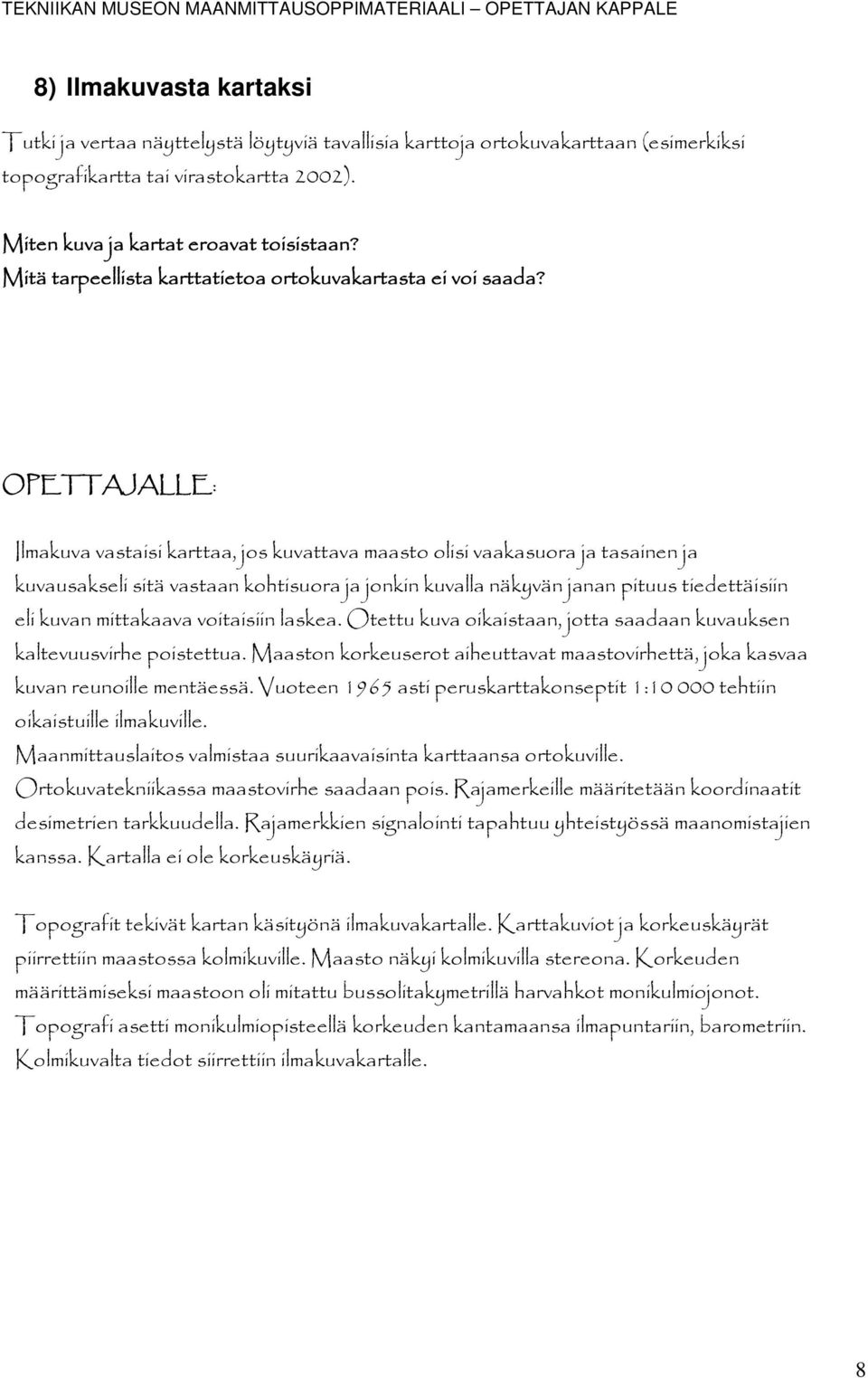 TEKNIIKAN MUSEON MAANMITTAUSOPPIMATERIAALI – OPETTAJAN KAPPALE

8) Ilmakuvasta kartaksi

Tutki ja vertaa näyttelystä löytyviä tavallisia karttoja ortokuvakarttaan (esimerkiksi topografikartta tai virastokartta 2002).

Miten kuva ja kartat eroavat toisistaan?
Mitä tarpeellista karttatietoa ortokuvakartasta ei voi saada?

OPETTAJALLE:

Ilmakuva vastaisi karttaa, jos kuvattava maasto olisi vaakasuora ja tasainen ja kuvausakseli sitä vastaan kohtisuora ja jonkin kuvalla näkyvän janan pituus tiedettäisiin eli kuvan mittakaava voitaisiin laskea. Otettu kuva oikaistaan, jotta saadaan kuvauksen kaltevuusvirhe poistettua. Maaston korkeuserot aiheuttavat maastovirhettä, joka kasvaa kuvan reunoille mentäessä. Vuoteen 1965 asti peruskarttakonseptit 1:10 000 tehtiin oikaistuille ilmakuville.
Maanmittauslaitos valmistaa suurikaavaisinta karttaansa ortokuville. Ortokuvatekniikassa maastovirhe saadaan pois. Rajamerkeille määritetään koordinaatit desimetrien tarkkuudella. Rajamerkkien signalointi tapahtuu yhteistyössä maanomistajien kanssa. Kartalla ei ole korkeuskäyriä.

Topografit tekivät kartan käsityönä ilmakuvakartalle. Karttakuviot ja korkeuskäyrät piirrettiin maastossa kolmikuville. Maasto näkyi kolmikuvilla stereona. Korkeuden määrittämiseksi maastoon oli mitattu bussolitakymetrillä harvahkot monikulmiojonot. Topografi asetti monikulmiopisteellä korkeuden kantamaansa ilmapuntariin, barometriin. Kolmikuvalta tiedot siirrettiin ilmakuvakartalle.

8